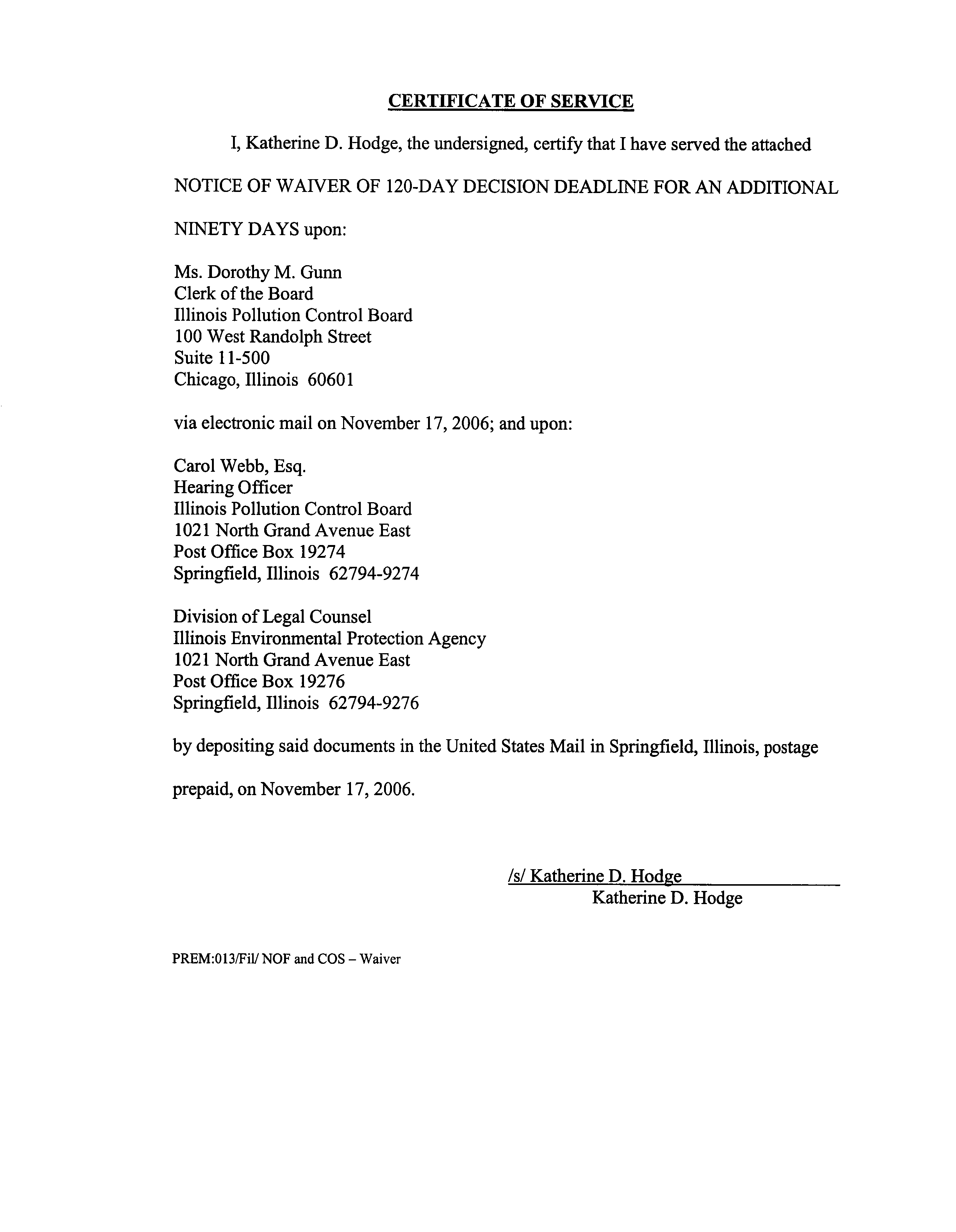 CERTIFICATE OF SERVICE

I, Katherine D. Hodge, the undersigned, certify that I have served the attached NOTICE OF WAIVER OF 120-DAY DECISION DEADLINE FOR AN ADDITIONAL NINETY DAYS upon:

Ms. Dorothy M. Gunn
Clerk of the Board
Illinois Pollution Control Board
100 West Randolph Street
Suite 11-500
Chicago, Illinois 60601

via electronic mail on November 17, 2006; and upon:

Carol Webb, Esq.
Hearing Officer
Illinois Pollution Control Board
1021 North Grand Avenue East
Post Office Box 19274
Springfield, Illinois 62794-9274

Division of Legal Counsel
Illinois Environmental Protection Agency
1021 North Grand Avenue East
Post Office Box 19276
Springfield, Illinois 62794-9276

by depositing said documents in the United States Mail in Springfield, Illinois, postage prepaid, on November 17, 2006.

/s/ Katherine D. Hodge
Katherine D. Hodge

PREM:013/Fil/ NOF and COS – Waiver